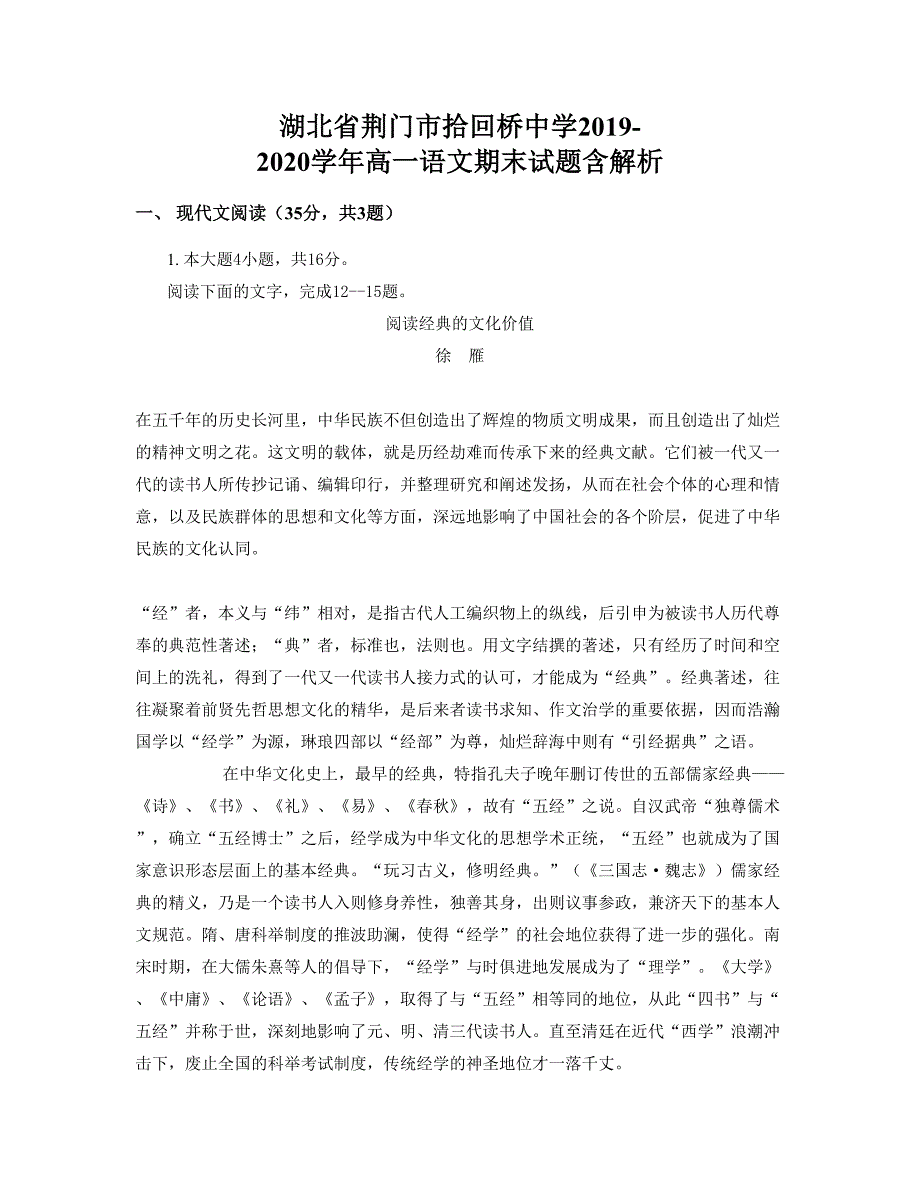 湖北省荆门市拾回桥中学2019-2020学年高一语文期末试题含解析

一、 现代文阅读（35分，共3题）

1. 本大题4小题，共16分。

阅读下面的文字，完成12--15题。

阅读经典的文化价值

徐　雁

在五千年的历史长河里，中华民族不但创造出了辉煌的物质文明成果，而且创造出了灿烂的精神文明之花。这文明的载体，就是历经劫难而传承下来的经典文献。它们被一代又一代的读书人所传抄记诵、编辑印行，并整理研究和阐述发扬，从而在社会个体的心理和情意，以及民族群体的思想和文化等方面，深远地影响了中国社会的各个阶层，促进了中华民族的文化认同。

“经”者，本义与“纬”相对，是指古代人工编织物上的纵线，后引申为被读书人历代尊奉的典范性著述；“典”者，标准也，法则也。用文字结撰的著述，只有经历了时间和空间上的洗礼，得到了一代又一代读书人接力式的认可，才能成为“经典”。经典著述，往往凝聚着前贤先哲思想文化的精华，是后来者读书求知、作文治学的重要依据，因而浩瀚国学以“经学”为源，琳琅四部以“经部”为尊，灿烂辞海中则有“引经据典”之语。

在中华文化史上，最早的经典，特指孔夫子晚年删订传世的五部儒家经典——《诗》、《书》、《礼》、《易》、《春秋》，故有“五经”之说。自汉武帝“独尊儒术”，确立“五经博士”之后，经学成为中华文化的思想学术正统，“五经”也就成为了国家意识形态层面上的基本经典。“玩习古义，修明经典。”（《三国志·魏志》）儒家经典的精义，乃是一个读书人入则修身养性，独善其身，出则议事参政，兼济天下的基本人文规范。隋、唐科举制度的推波助澜，使得“经学”的社会地位获得了进一步的强化。南宋时期，在大儒朱熹等人的倡导下，“经学”与时俱进地发展成为了“理学”。《大学》、《中庸》、《论语》、《孟子》，取得了与“五经”相等同的地位，从此“四书”与“五经”并称于世，深刻地影响了元、明、清三代读书人。直至清廷在近代“西学”浪潮冲击下，废止全国的科举考试制度，传统经学的神圣地位才一落千丈。